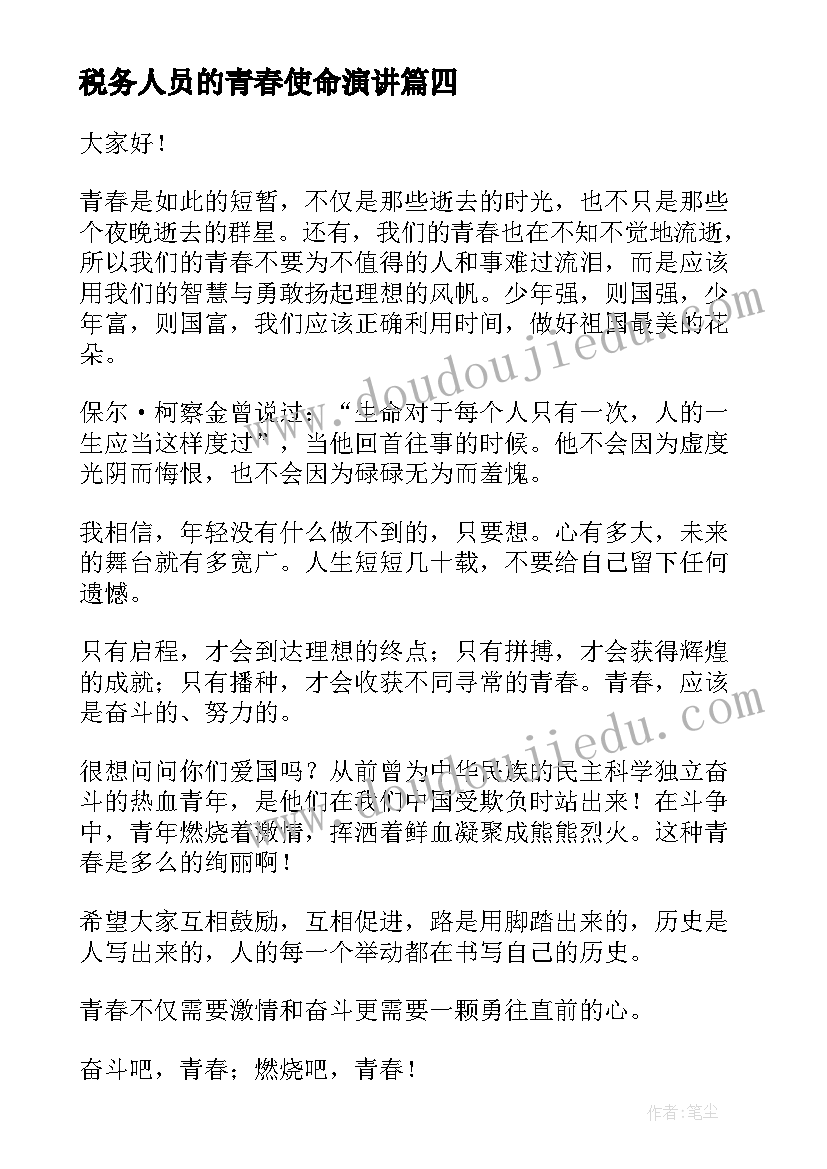 税务人员的青春使命演讲篇四

大家好！

青春是如此的短暂，不仅是那些逝去的时光，也不只是那些个夜晚逝去的群星。还有，我们的青春也在不知不觉地流逝，所以我们的青春不要为不值得的人和事难过流泪，而是应该用我们的智慧与勇敢扬起理想的风帆。少年强，则国强，少年富，则国富，我们应该正确利用时间，做好祖国最美的花朵。

保尔·柯察金曾说过：“生命对于每个人只有一次，人的一生应当这样度过”，当他回首往事的时候。他不会因为虚度光阴而悔恨，也不会因为碌碌无为而羞愧。

我相信，年轻没有什么做不到的，只要想。心有多大，未来的舞台就有多宽广。人生短短几十载，不要给自己留下任何遗憾。

只有启程，才会到达理想的终点；只有拼搏，才会获得辉煌的成就；只有播种，才会收获不同寻常的青春。青春，应该是奋斗的、努力的。

很想问问你们爱国吗？从前曾为中华民族的民主科学独立奋斗的热血青年，是他们在我们中国受欺负时站出来！在斗争中，青年燃烧着激情，挥洒着鲜血凝聚成熊熊烈火。这种青春是多么的绚丽啊！

希望大家互相鼓励，互相促进，路是用脚踏出来的，历史是人写出来的，人的每一个举动都在书写自己的历史。

青春不仅需要激情和奋斗更需要一颗勇往直前的心。

奋斗吧，青春；燃烧吧，青春！

www.doudoujiedu.com

www.doudoujiedu.com

作者：笔尘